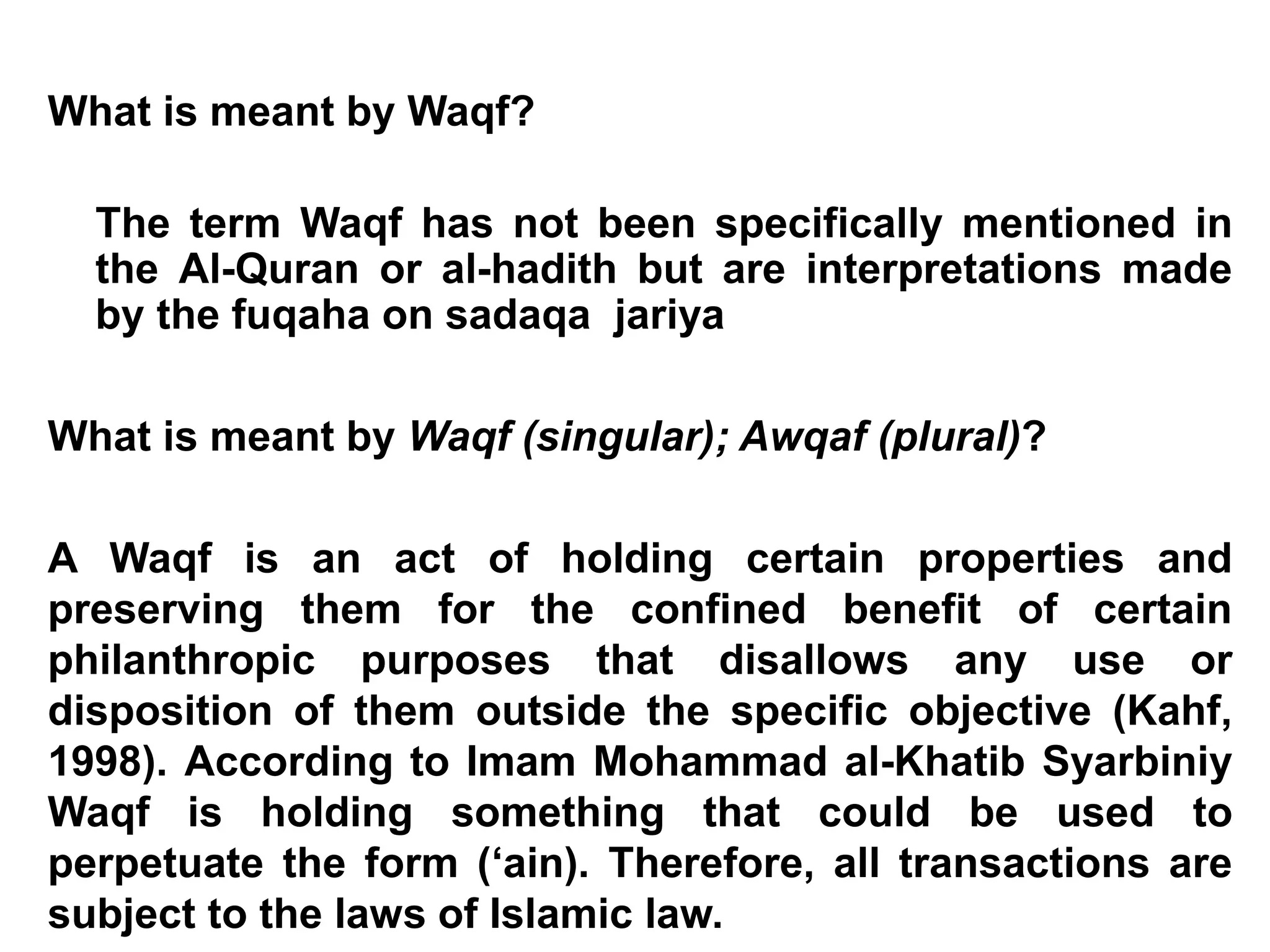 What is meant by Waqf?

The term Waqf has not been specifically mentioned in the Al-Quran or al-hadith but are interpretations made by the fuqaha on sadaqa  jariya

What is meant by Waqf (singular); Awqaf (plural)?

A Waqf is an act of holding certain properties and preserving them for the confined benefit of certain philanthropic purposes that disallows any use or disposition of them outside the specific objective (Kahf, 1998). According to Imam Mohammad al-Khatib Syarbiniy Waqf is holding something that could be used to perpetuate the form (‘ain). Therefore, all transactions are subject to the laws of Islamic law.